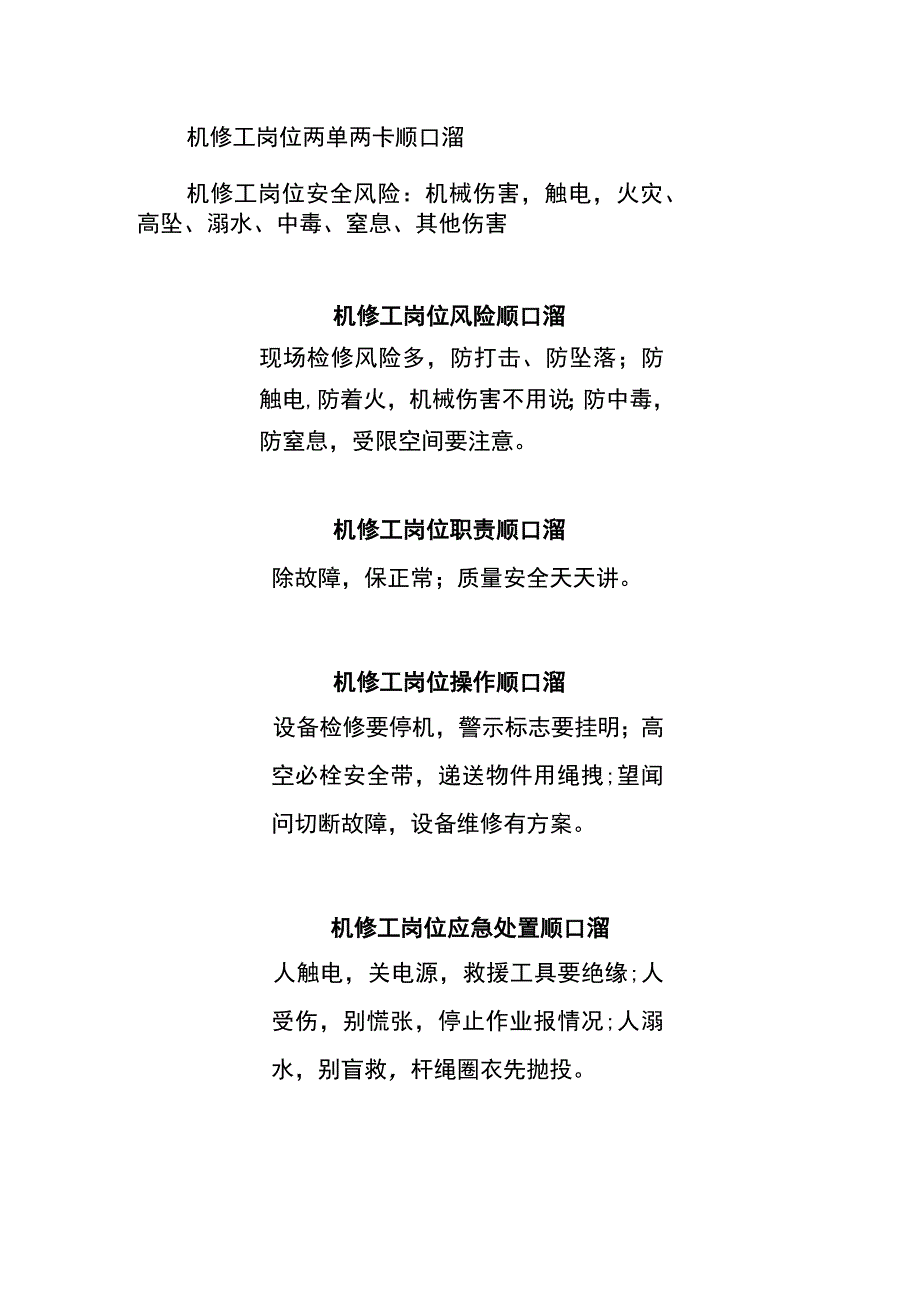 机修工岗位两单两卡顺口溜

机修工岗位安全风险：机械伤害，触电，火灾、高坠、溺水、中毒、窒息、其他伤害

机修工岗位风险顺口溜

现场检修风险多，防打击、防坠落；防触电,防着火，机械伤害不用说;防中毒，防窒息，受限空间要注意。

机修工岗位职责顺口溜

除故障，保正常；质量安全天天讲。

机修工岗位操作顺口溜

设备检修要停机，警示标志要挂明；高空必栓安全带，递送物件用绳拽;望闻问切断故障，设备维修有方案。

机修工岗位应急处置顺口溜

人触电，关电源，救援工具要绝缘;人受伤，别慌张，停止作业报情况;人溺水，别盲救，杆绳圈衣先抛投。